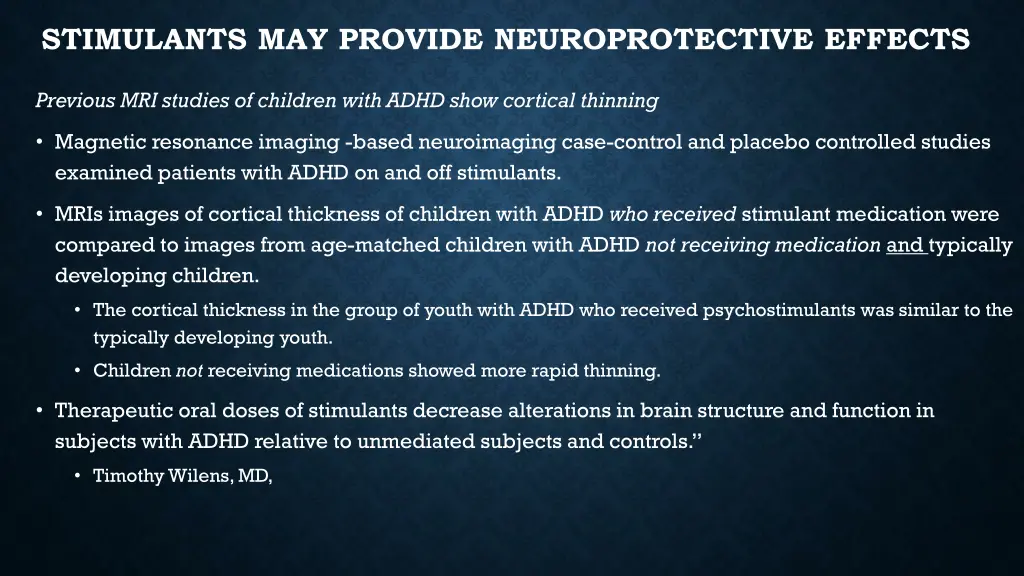 STIMULANTS MAY PROVIDE NEUROPROTECTIVE EFFECTS

Previous MRI studies of children with ADHD show cortical thinning

• Magnetic resonance imaging -based neuroimaging case-control and placebo controlled studies examined patients with ADHD on and off stimulants.

• MRIs images of cortical thickness of children with ADHD who received stimulant medication were compared to images from age-matched children with ADHD not receiving medication and typically developing children.

• The cortical thickness in the group of youth with ADHD who received psychostimulants was similar to the typically developing youth.

• Children not receiving medications showed more rapid thinning.

• Therapeutic oral doses of stimulants decrease alterations in brain structure and function in subjects with ADHD relative to unmediated subjects and controls.”

• Timothy Wilens, MD,